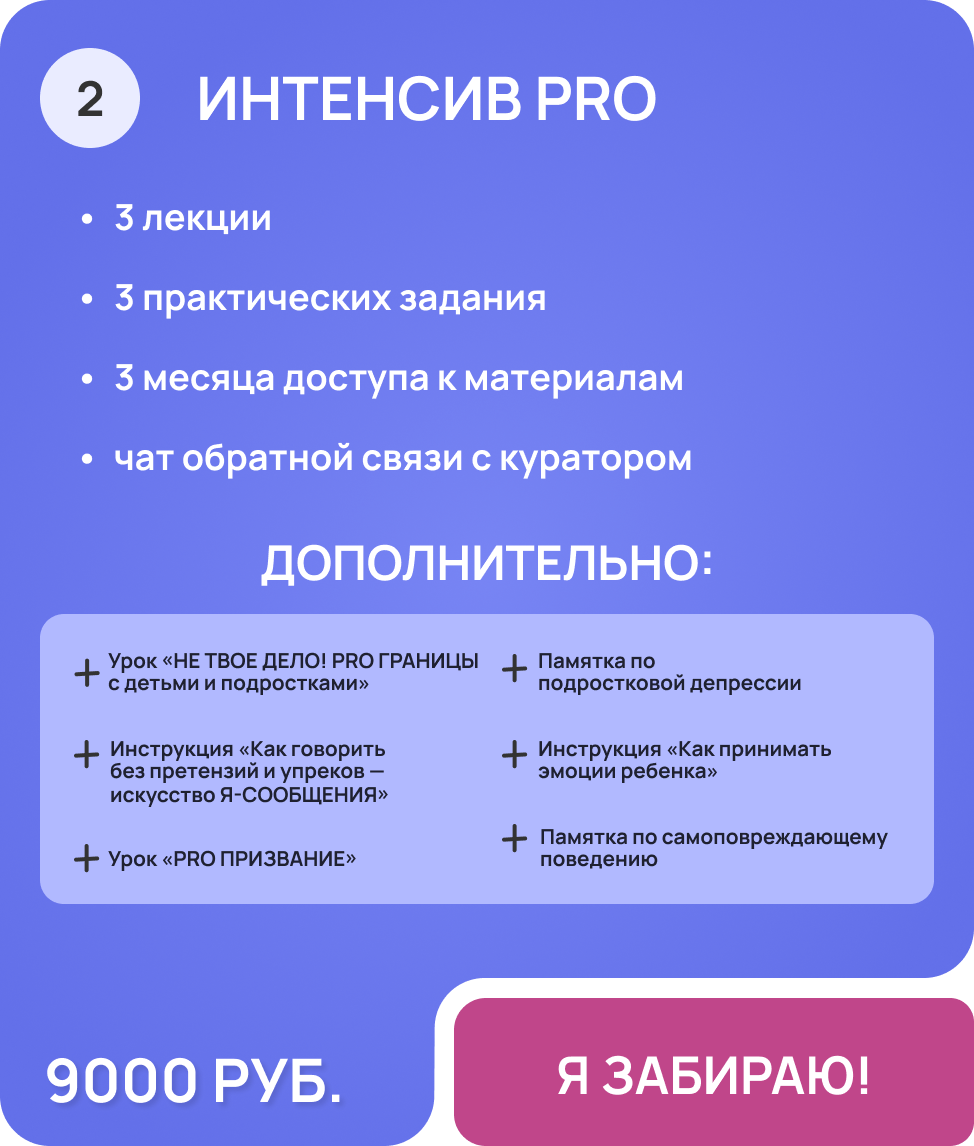 2

ИНТЕНСИВ PRO

• 3 лекции

• 3 практических задания

• 3 месяца доступа к материалам

• чат обратной связи с куратором

ДОПОЛНИТЕЛЬНО:

+ Урок «НЕ ТВОЕ ДЕЛО! PRO ГРАНИЦЫ с детьми и подростками»

+ Инструкция «Как говорить без претензий и упреков — искусство Я-СООБЩЕНИЯ»

+ Урок «PRO ПРИЗВАНИЕ»

+ Памятка по подростковой депрессии

+ Инструкция «Как принимать эмоции ребенка»

+ Памятка по самоповреждающему поведению

9000 РУБ.

Я ЗАБИРАЮ!